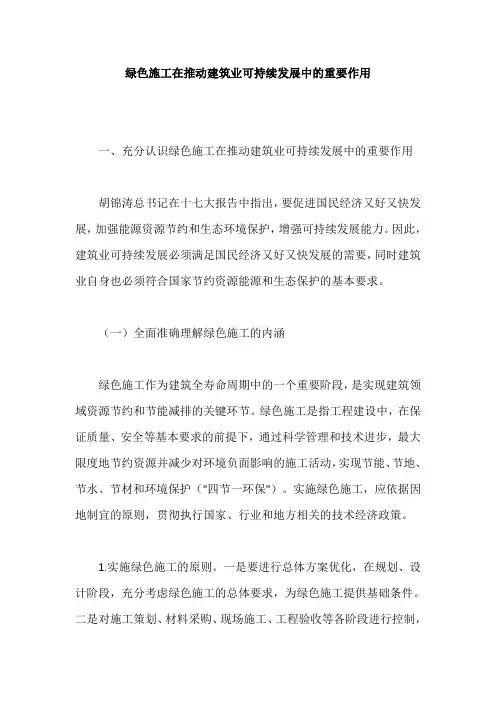 绿色施工在推动建筑业可持续发展中的重要作用

一、充分认识绿色施工在推动建筑业可持续发展中的重要作用

胡锦涛总书记在十七大报告中指出，要促进国民经济又好又快发展，加强能源资源节约和生态环境保护，增强可持续发展能力。因此，建筑业可持续发展必须满足国民经济又好又快发展的需要，同时建筑业自身也必须符合国家节约资源能源和生态保护的基本要求。

（一）全面准确理解绿色施工的内涵

绿色施工作为建筑全寿命周期中的一个重要阶段，是实现建筑领域资源节约和节能减排的关键环节。绿色施工是指工程建设中，在保证质量、安全等基本要求的前提下，通过科学管理和技术进步，最大限度地节约资源并减少对环境负面影响的施工活动，实现节能、节地、节水、节材和环境保护（"四节一环保"）。实施绿色施工，应依据因地制宜的原则，贯彻执行国家、行业和地方相关的技术经济政策。

1.实施绿色施工的原则。一是要进行总体方案优化，在规划、设计阶段，充分考虑绿色施工的总体要求，为绿色施工提供基础条件。二是对施工策划、材料采购、现场施工、工程验收等各阶段进行控制，